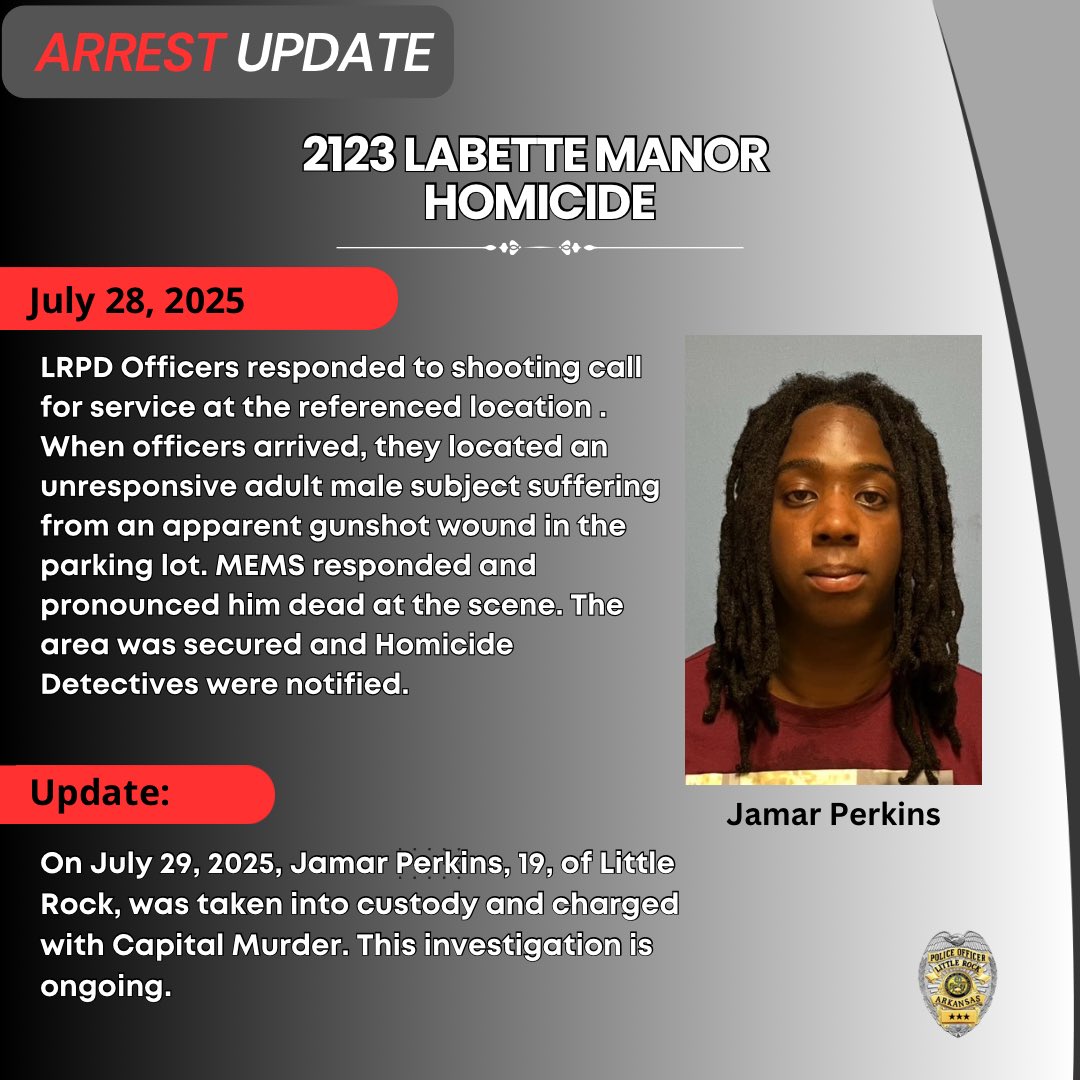 ARREST UPDATE

2123 LABETTE MANOR HOMICIDE

July 28, 2025

LRPD Officers responded to shooting call for service at the referenced location . When officers arrived, they located an unresponsive adult male subject suffering from an apparent gunshot wound in the parking lot. MEMS responded and pronounced him dead at the scene. The area was secured and Homicide Detectives were notified.

Jamar Perkins

Update:

On July 29, 2025, Jamar Perkins, 19, of Little Rock, was taken into custody and charged with Capital Murder. This investigation is ongoing.

POLICE OFFICER
LITTLE ROCK
ARKANSAS